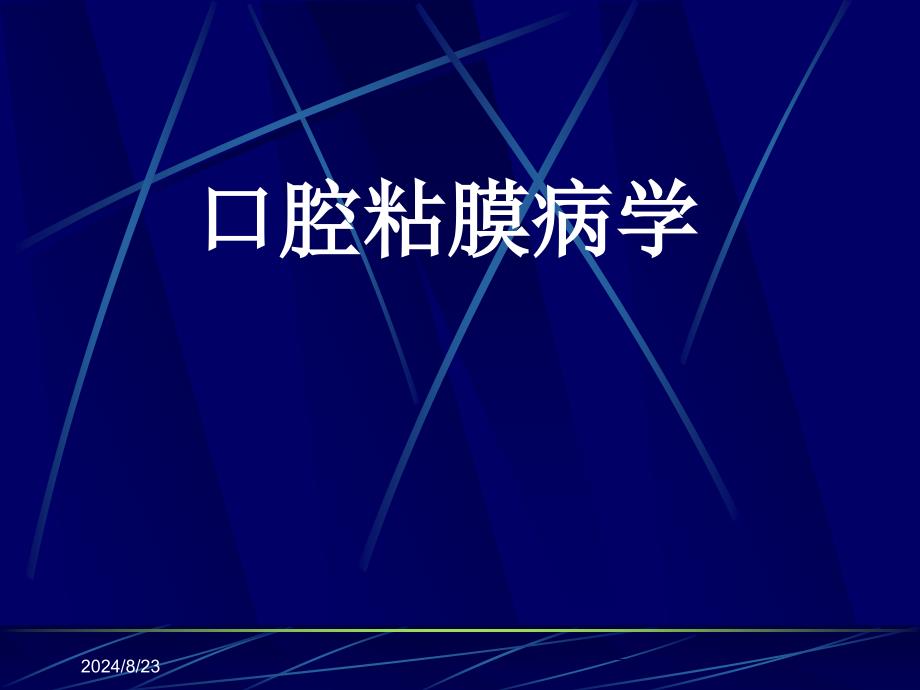 口腔粘膜病学

2024/8/23